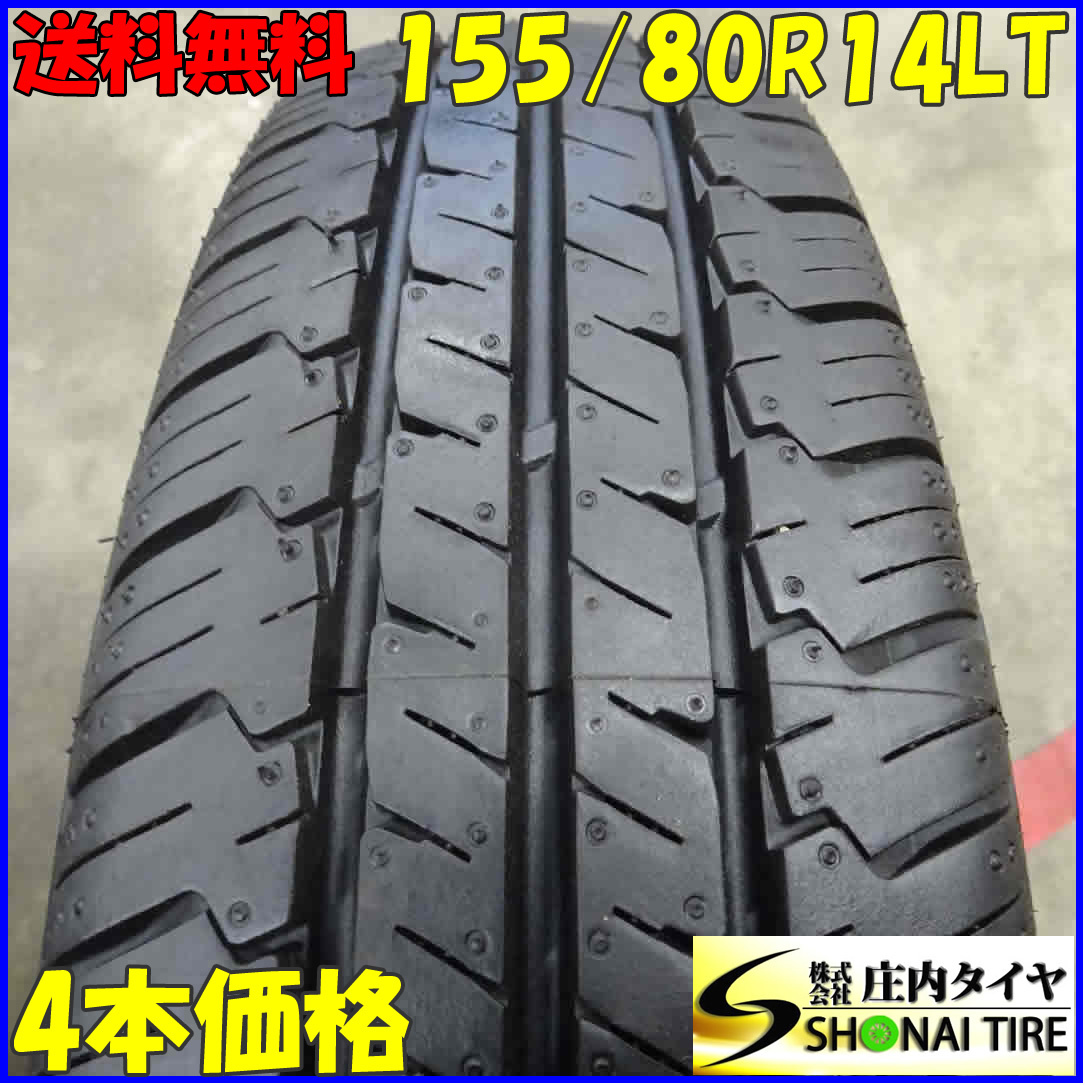 送料無料 155/80R14LT

4本価格

株式会社 庄内タイヤ
SHONAI TIRE